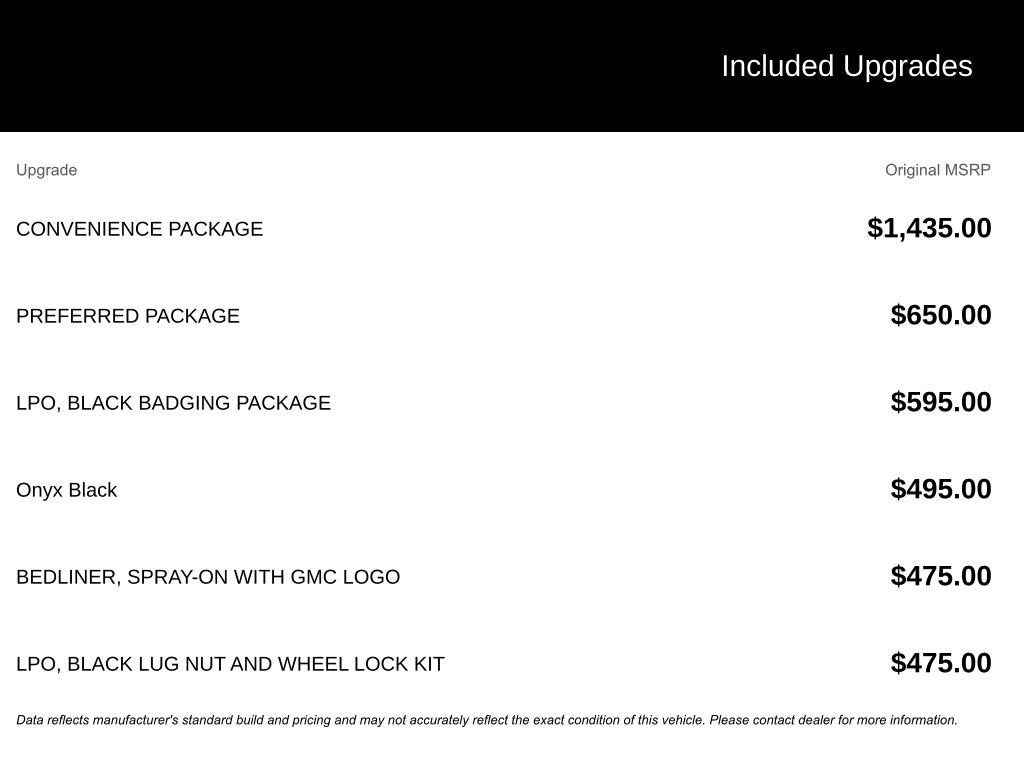 Included Upgrades

| Upgrade | Original MSRP |
|---|---|
| CONVENIENCE PACKAGE | \$1,435.00 |
| PREFERRED PACKAGE | \$650.00 |
| LPO, BLACK BADGING PACKAGE | \$595.00 |
| Onyx Black | \$495.00 |
| BEDLINER, SPRAY-ON WITH GMC LOGO | \$475.00 |
| LPO, BLACK LUG NUT AND WHEEL LOCK KIT | \$475.00 |

Data reflects manufacturer's standard build and pricing and may not accurately reflect the exact condition of this vehicle. Please contact dealer for more information.